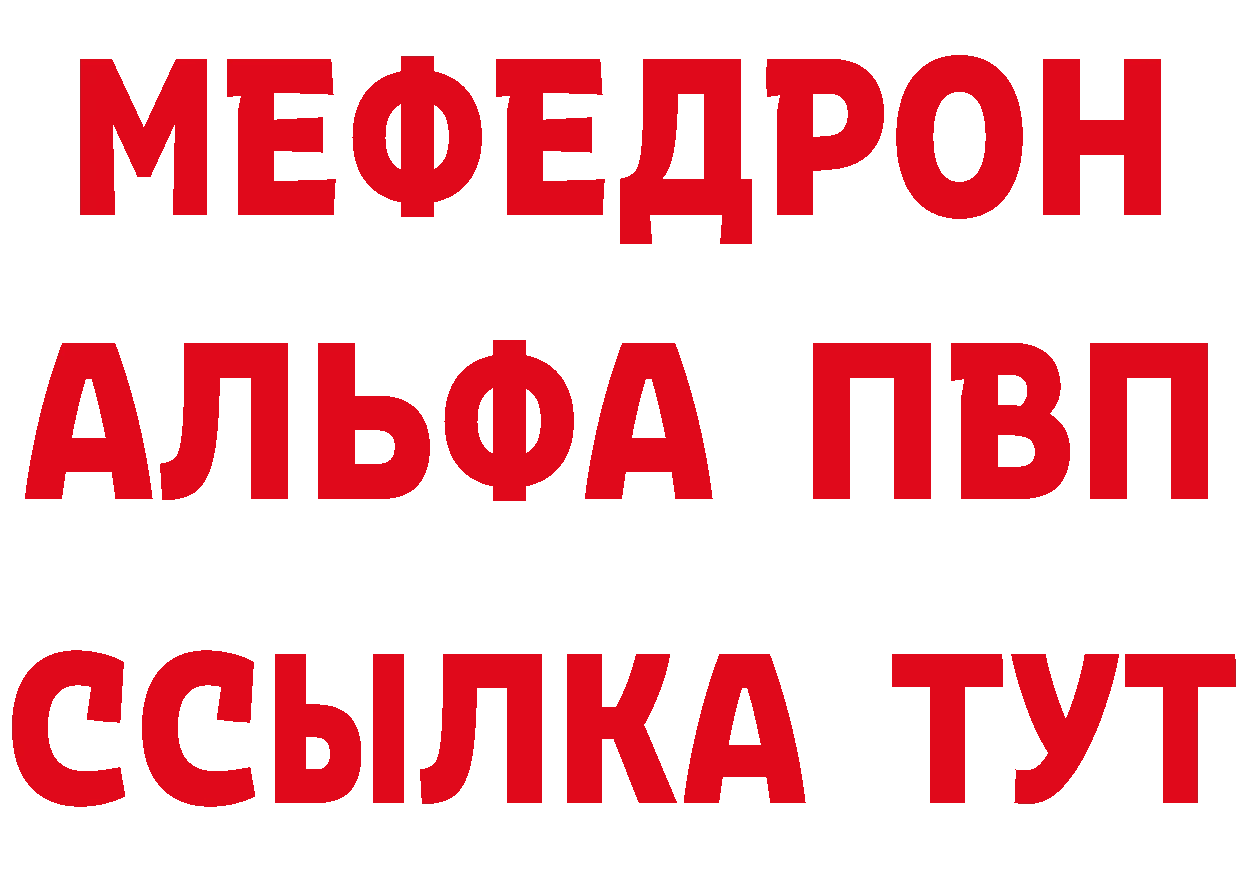 МЕФЕДРОН
АЛЬФА ПВП
ССЫЛКА ТУТ